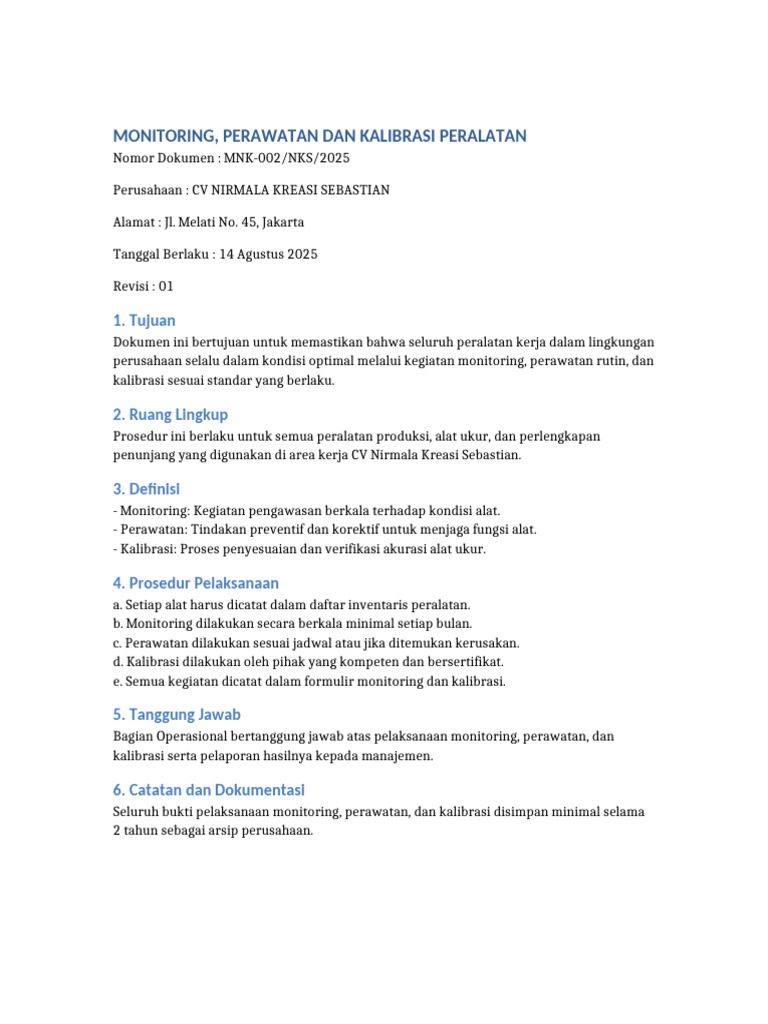 MONITORING, PERAWATAN DAN KALIBRASI PERALATAN
Nomor Dokumen : MNK-002/NKS/2025

Perusahaan : CV NIRMALA KREASI SEBASTIAN

Alamat : Jl. Melati No. 45, Jakarta

Tanggal Berlaku : 14 Agustus 2025

Revisi : 01

1. Tujuan
Dokumen ini bertujuan untuk memastikan bahwa seluruh peralatan kerja dalam lingkungan perusahaan selalu dalam kondisi optimal melalui kegiatan monitoring, perawatan rutin, dan kalibrasi sesuai standar yang berlaku.

2. Ruang Lingkup
Prosedur ini berlaku untuk semua peralatan produksi, alat ukur, dan perlengkapan penunjang yang digunakan di area kerja CV Nirmala Kreasi Sebastian.

3. Definisi
- Monitoring: Kegiatan pengawasan berkala terhadap kondisi alat.
- Perawatan: Tindakan preventif dan korektif untuk menjaga fungsi alat.
- Kalibrasi: Proses penyesuaian dan verifikasi akurasi alat ukur.

4. Prosedur Pelaksanaan
a. Setiap alat harus dicatat dalam daftar inventaris peralatan.
b. Monitoring dilakukan secara berkala minimal setiap bulan.
c. Perawatan dilakukan sesuai jadwal atau jika ditemukan kerusakan.
d. Kalibrasi dilakukan oleh pihak yang kompeten dan bersertifikat.
e. Semua kegiatan dicatat dalam formulir monitoring dan kalibrasi.

5. Tanggung Jawab
Bagian Operasional bertanggung jawab atas pelaksanaan monitoring, perawatan, dan kalibrasi serta pelaporan hasilnya kepada manajemen.

6. Catatan dan Dokumentasi
Seluruh bukti pelaksanaan monitoring, perawatan, dan kalibrasi disimpan minimal selama 2 tahun sebagai arsip perusahaan.